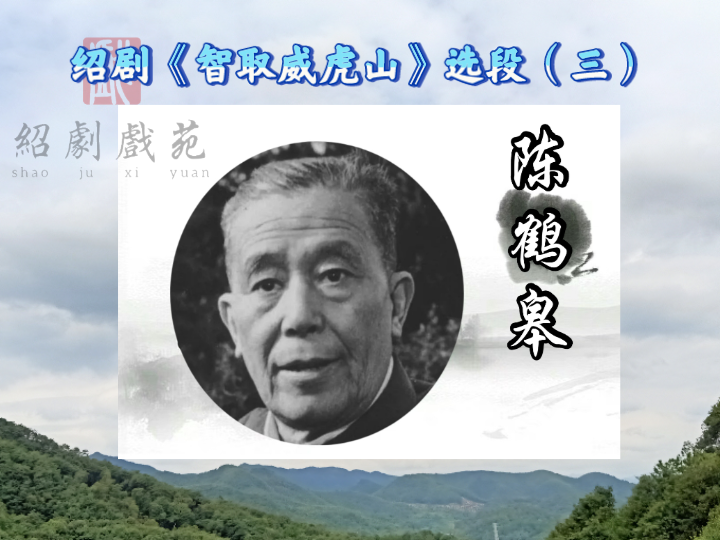 绍剧《智取威虎山》选段（三）

戲

紹劇戲苑
shao ju xi yuan

陈鹤皋